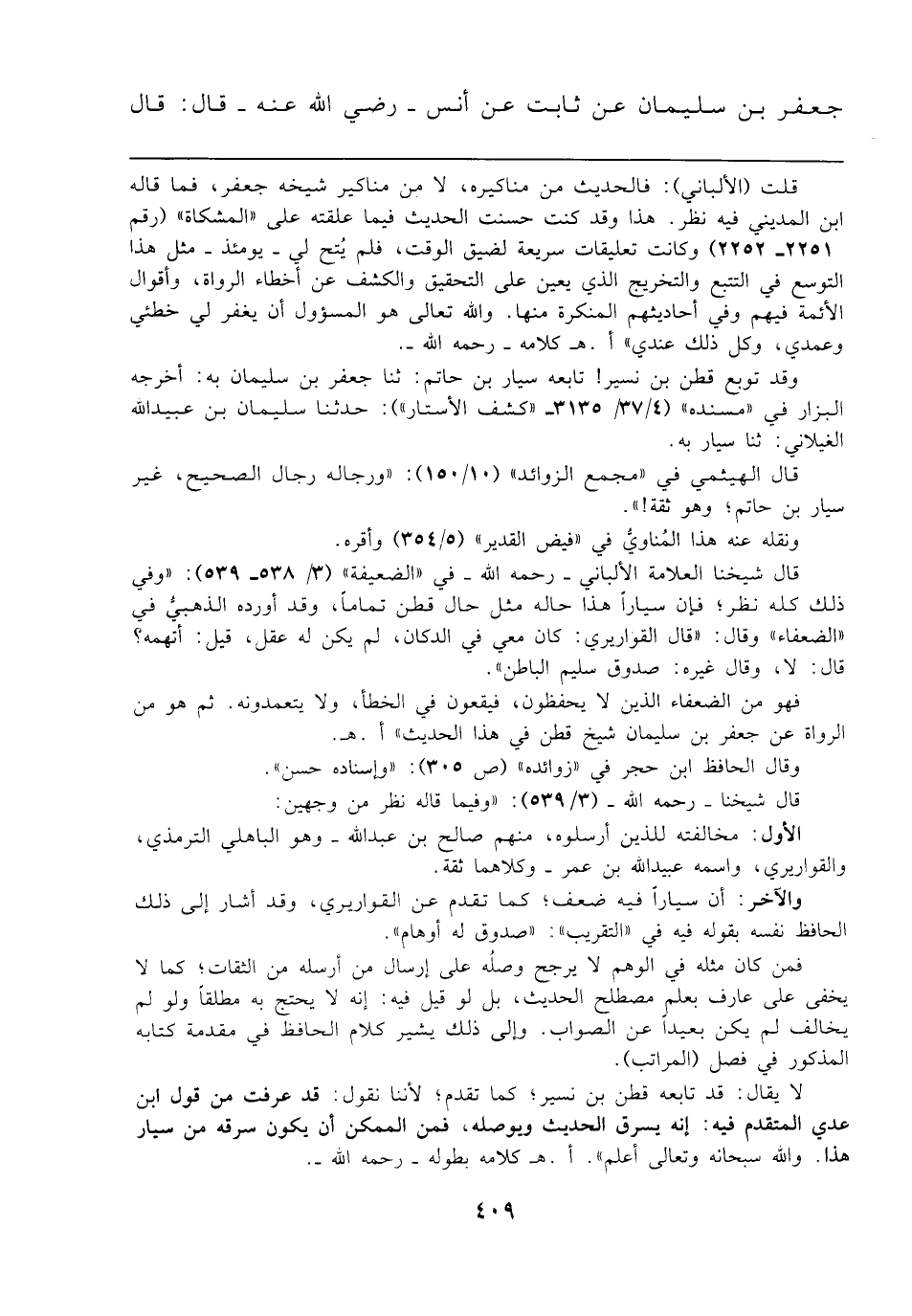 جعفر بن سليمان عن ثابت عن أنس ـ رضي الله عنه ـ قال: قال

قلت (الألباني): فالحديث من مناكيره، لا من مناكير شيخه جعفر، فما قاله ابن المديني فيه نظر. هذا وقد كنت حسنت الحديث فيما علقته على «المشكاة» (رقم ٢٢٥١ـ ٢٢٥٢) وكانت تعليقات سريعة لضيق الوقت، فلم يُتح لي ـ يومئذ ـ مثل هذا التوسع في التتبع والتخريج الذي يعين على التحقيق والكشف عن أخطاء الرواة، وأقوال الأئمة فيهم وفي أحاديثهم المنكرة منها. والله تعالى هو المسؤول أن يغفر لي خطئي وعمدي، وكل ذلك عندي» أ .هـ كلامه ـ رحمه الله ـ.

وقد توبع قطن بن نسير! تابعه سيار بن حاتم: ثنا جعفر بن سليمان به: أخرجه البزار في «مسنده» (٣٧/٤/ ٣١٣٥ـ «كشف الأستار»): حدثنا سليمان بن عبيدالله الغيلاني: ثنا سيار به.

قال الهيثمي في «مجمع الزوائد» (١٥٠/١٠): «ورجاله رجال الصحيح، غير سيار بن حاتم؛ وهو ثقة!».

ونقله عنه هذا المُناويُّ في «فيض القدير» (٣٥٤/٥) وأقره.

قال شيخنا العلامة الألباني ـ رحمه الله ـ في «الضعيفة» (٣/ ٥٣٨ـ ٥٣٩): «وفي ذلك كله نظر؛ فإن سياراً هذا حاله مثل حال قطن تماماً، وقد أورده الذهبيُّ في «الضعفاء» وقال: «قال القواريري: كان معي في الدكان، لم يكن له عقل، قيل: أتهمه؟ قال: لا، وقال غيره: صدوق سليم الباطن».

فهو من الضعفاء الذين لا يحفظون، فيقعون في الخطأ، ولا يتعمدونه. ثم هو من الرواة عن جعفر بن سليمان شيخ قطن في هذا الحديث» أ .هـ.

وقال الحافظ ابن حجر في «زوائده» (ص ٣٠٥): «وإسناده حسن».

قال شيخنا ـ رحمه الله ـ (٥٣٩/٣): «وفيما قاله نظر من وجهين:

الأول: مخالفته للذين أرسلوه، منهم صالح بن عبدالله ـ وهو الباهلي الترمذي، والقواريري، واسمه عبيدالله بن عمر ـ وكلاهما ثقة.

والآخر: أن سياراً فيه ضعف؛ كما تقدم عن القواريري، وقد أشار إلى ذلك الحافظ نفسه بقوله فيه في «التقريب»: «صدوق له أوهام».

فمن كان مثله في الوهم لا يرجح وصلُه على إرسال من أرسله من الثقات؛ كما لا يخفى على عارف بعلم مصطلح الحديث، بل لو قيل فيه: إنه لا يحتج به مطلقاً ولو لم يخالف لم يكن بعيداً عن الصواب. وإلى ذلك يشير كلام الحافظ في مقدمة كتابه المذكور في فصل (المراتب).

لا يقال: قد تابعه قطن بن نسير؛ كما تقدم؛ لأننا نقول: قد عرفت من قول ابن عدي المتقدم فيه: إنه يسرق الحديث ويوصله، فمن الممكن أن يكون سرقه من سيار هذا. والله سبحانه وتعالى أعلم». أ .هـ كلامه بطوله ـ رحمه الله ـ.

٤٠٩